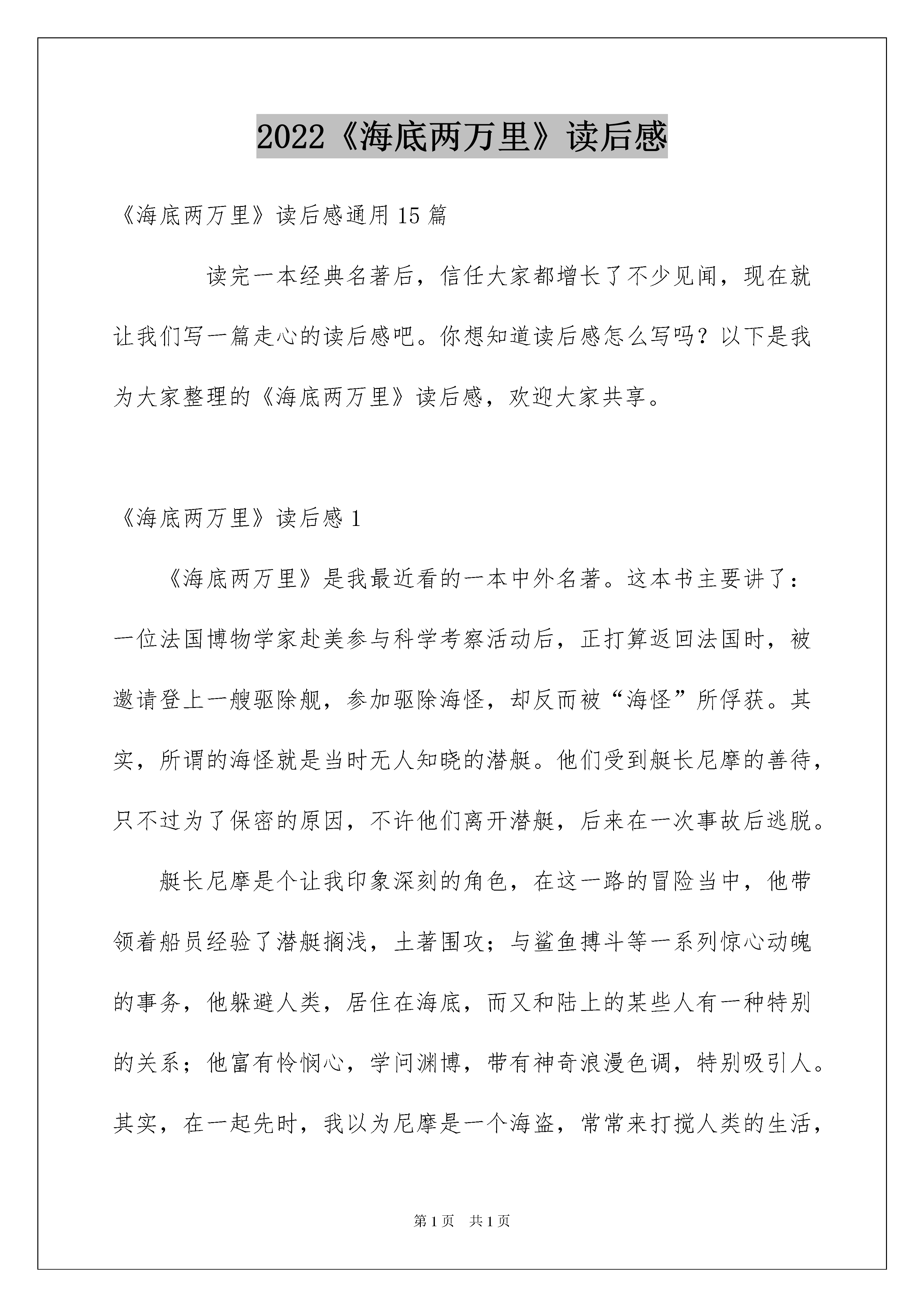 2022《海底两万里》读后感

《海底两万里》读后感通用15篇

读完一本经典名著后，信任大家都增长了不少见闻，现在就让我们写一篇走心的读后感吧。你想知道读后感怎么写吗？以下是我为大家整理的《海底两万里》读后感，欢迎大家共享。

《海底两万里》读后感1

《海底两万里》是我最近看的一本中外名著。这本书主要讲了：一位法国博物学家赴美参与科学考察活动后，正打算返回法国时，被邀请登上一艘驱除舰，参加驱除海怪，却反而被“海怪”所俘获。其实，所谓的海怪就是当时无人知晓的潜艇。他们受到艇长尼摩的善待，只不过为了保密的原因，不许他们离开潜艇，后来在一次事故后逃脱。

艇长尼摩是个让我印象深刻的角色，在这一路的冒险当中，他带领着船员经验了潜艇搁浅，土著围攻；与鲨鱼搏斗等一系列惊心动魄的事务，他躲避人类，居住在海底，而又和陆上的某些人有一种特别的关系；他富有怜悯心，学问渊博，带有神奇浪漫色调，特别吸引人。其实，在一起先时，我以为尼摩是一个海盗，常常来打搅人类的生活，

第1页 共1页